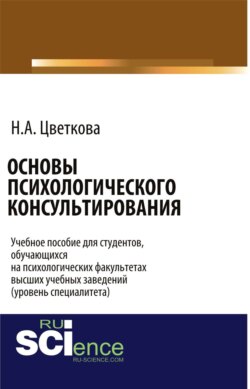 Н.А. Цветкова

ОСНОВЫ ПСИХОЛОГИЧЕСКОГО КОНСУЛЬТИРОВАНИЯ

Учебное пособие для студентов, обучающихся на психологических факультетах высших учебных заведений (уровень специалитета)

RU SCIence
RU-SCIENCE.COM